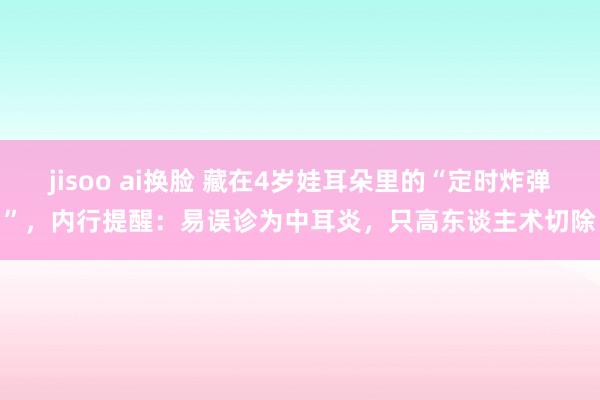 jisoo ai换脸 藏在4岁娃耳朵里的“定时炸弹”，内行提醒：易误诊为中耳炎，只高东谈主术切除